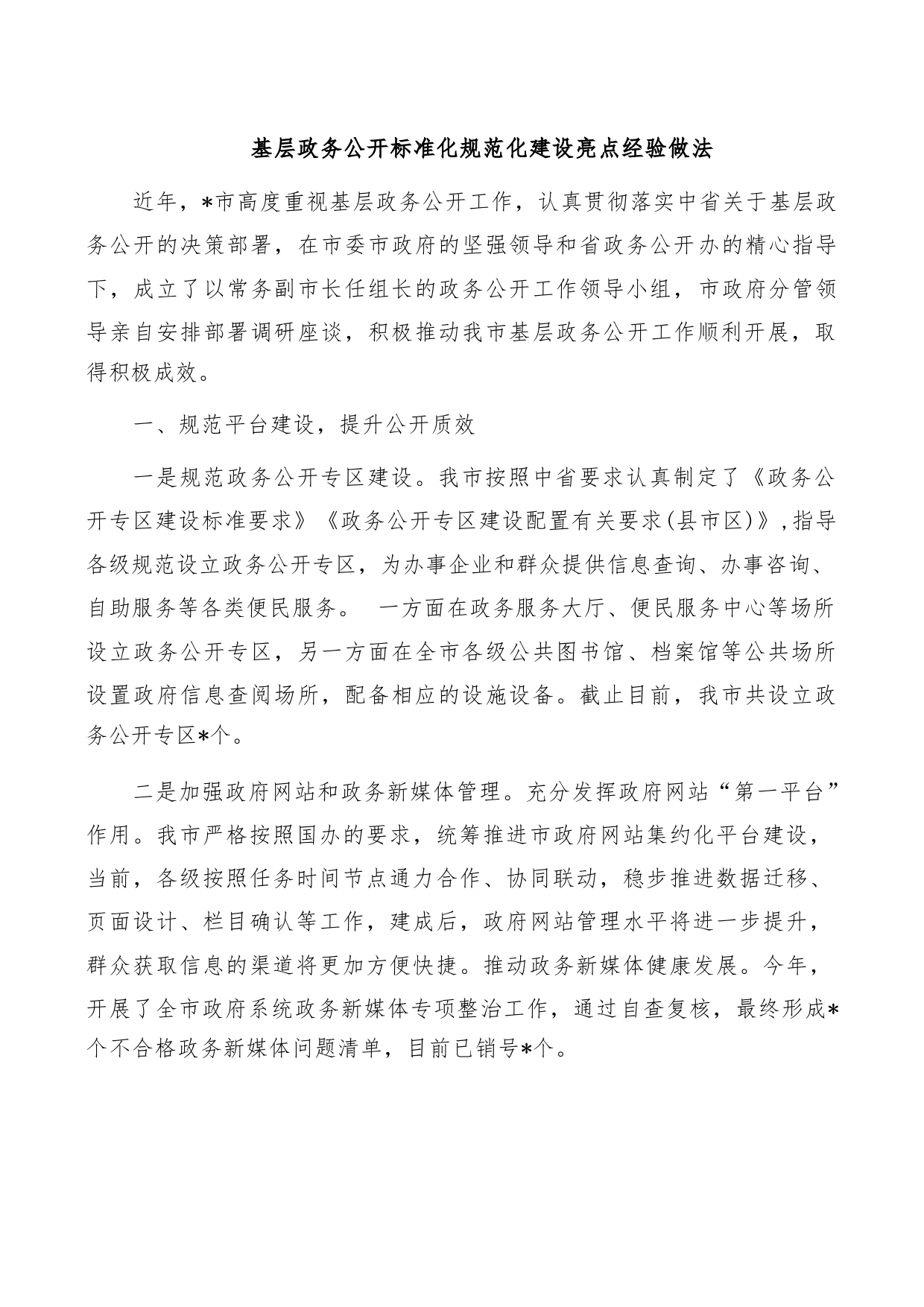 基层政务公开标准化规范化建设亮点经验做法

近年，*市高度重视基层政务公开工作，认真贯彻落实中省关于基层政务公开的决策部署，在市委市政府的坚强领导和省政务公开办的精心指导下，成立了以常务副市长任组长的政务公开工作领导小组，市政府分管领导亲自安排部署调研座谈，积极推动我市基层政务公开工作顺利开展，取得积极成效。

一、规范平台建设，提升公开质效

一是规范政务公开专区建设。我市按照中省要求认真制定了《政务公开专区建设标准要求》《政务公开专区建设配置有关要求(县市区)》,指导各级规范设立政务公开专区，为办事企业和群众提供信息查询、办事咨询、自助服务等各类便民服务。 一方面在政务服务大厅、便民服务中心等场所设立政务公开专区，另一方面在全市各级公共图书馆、档案馆等公共场所设置政府信息查阅场所，配备相应的设施设备。截止目前，我市共设立政务公开专区*个。

二是加强政府网站和政务新媒体管理。充分发挥政府网站“第一平台”作用。我市严格按照国办的要求，统筹推进市政府网站集约化平台建设，当前，各级按照任务时间节点通力合作、协同联动，稳步推进数据迁移、页面设计、栏目确认等工作，建成后，政府网站管理水平将进一步提升，群众获取信息的渠道将更加方便快捷。推动政务新媒体健康发展。今年，开展了全市政府系统政务新媒体专项整治工作，通过自查复核，最终形成*个不合格政务新媒体问题清单，目前已销号*个。